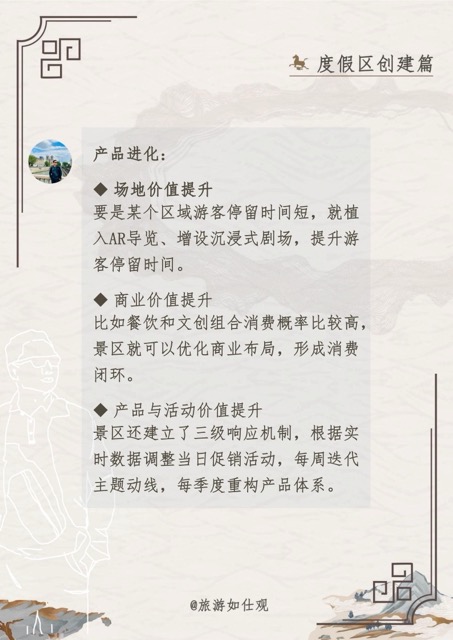 度假区创建篇

产品进化：

◆ 场地价值提升
要是某个区域游客停留时间短，就植入AR导览、增设沉浸式剧场，提升游客停留时间。

◆ 商业价值提升
比如餐饮和文创组合消费概率比较高，景区就可以优化商业布局，形成消费闭环。

◆ 产品与活动价值提升
景区还建立了三级响应机制，根据实时数据调整当日促销活动，每周迭代主题动线，每季度重构产品体系。

@旅游如仕观